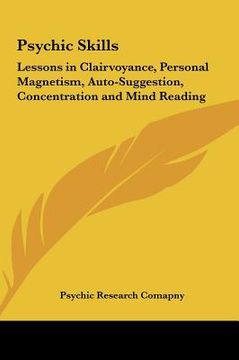 Psychic Skills

Lessons in Clairvoyance, Personal Magnetism, Auto-Suggestion, Concentration and Mind Reading

Psychic Research Comapny